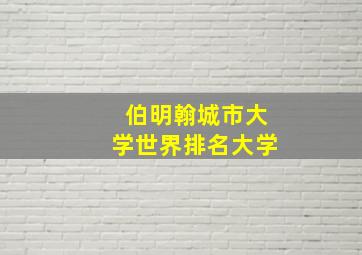 伯明翰城市大学世界排名大学